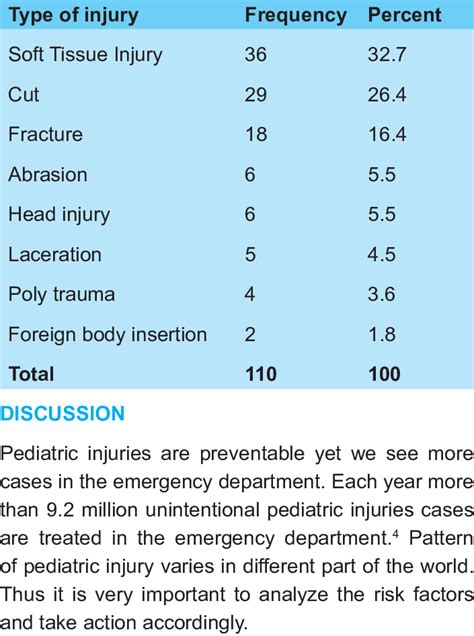 | Type of injury | Frequency | Percent |
|---|---|---|
| Soft Tissue Injury | 36 | 32.7 |
| Cut | 29 | 26.4 |
| Fracture | 18 | 16.4 |
| Abrasion | 6 | 5.5 |
| Head injury | 6 | 5.5 |
| Laceration | 5 | 4.5 |
| Poly trauma | 4 | 3.6 |
| Foreign body insertion | 2 | 1.8 |
| **Total** | **110** | **100** |

DISCUSSION

Pediatric injuries are preventable yet we see more cases in the emergency department. Each year more than 9.2 million unintentional pediatric injuries cases are treated in the emergency department.$^4$ Pattern of pediatric injury varies in different part of the world. Thus it is very important to analyze the risk factors and take action accordingly.